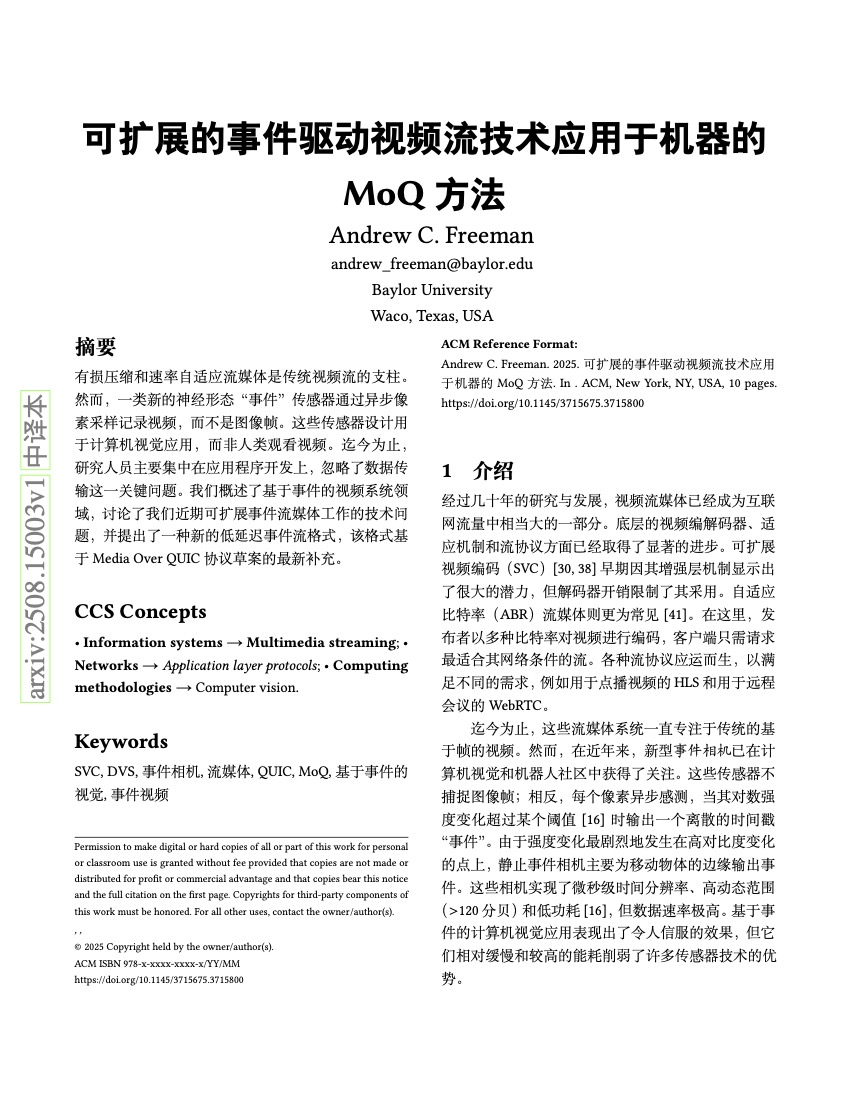 可扩展的事件驱动视频流技术应用于机器的 MoQ 方法

Andrew C. Freeman
andrew_freeman@baylor.edu
Baylor University
Waco, Texas, USA

arxiv:2508.15003v1 中译本

摘要

有损压缩和速率自适应流媒体是传统视频流的支柱。然而，一类新的神经形态“事件”传感器通过异步像素采样记录视频，而不是图像帧。这些传感器设计用于计算机视觉应用，而非人类观看视频。迄今为止，研究人员主要集中在应用程序开发上，忽略了数据传输这一关键问题。我们概述了基于事件的视频系统领域，讨论了我们近期可扩展事件流媒体工作的技术问题，并提出了一种新的低延迟事件流格式，该格式基于 Media Over QUIC 协议草案的最新补充。

CCS Concepts

• Information systems → Multimedia streaming; • Networks → Application layer protocols; • Computing methodologies → Computer vision.

Keywords

SVC, DVS, 事件相机, 流媒体, QUIC, MoQ, 基于事件的视觉, 事件视频

Permission to make digital or hard copies of all or part of this work for personal or classroom use is granted without fee provided that copies are not made or distributed for profit or commercial advantage and that copies bear this notice and the full citation on the first page. Copyrights for third-party components of this work must be honored. For all other uses, contact the owner/author(s).
, ,
© 2025 Copyright held by the owner/author(s).
ACM ISBN 978-x-xxxx-xxxx-x/YY/MM
https://doi.org/10.1145/3715675.3715800

ACM Reference Format:
Andrew C. Freeman. 2025. 可扩展的事件驱动视频流技术应用于机器的 MoQ 方法. In . ACM, New York, NY, USA, 10 pages. https://doi.org/10.1145/3715675.3715800

1 介绍

经过几十年的研究与发展，视频流媒体已经成为互联网流量中相当大的一部分。底层的视频编解码器、适应机制和流协议方面已经取得了显著的进步。可扩展视频编码（SVC）[30, 38] 早期因其增强层机制显示出了很大的潜力，但解码器开销限制了其采用。自适应比特率（ABR）流媒体则更为常见 [41]。在这里，发布者以多种比特率对视频进行编码，客户端只需请求最适合其网络条件的流。各种流协议应运而生，以满足不同的需求，例如用于点播视频的 HLS 和用于远程会议的 WebRTC。

迄今为止，这些流媒体系统一直专注于传统的基于帧的视频。然而，在近年来，新型事件相机已在计算机视觉和机器人社区中获得了关注。这些传感器不捕捉图像帧；相反，每个像素异步感测，当其对数强度变化超过某个阈值 [16] 时输出一个离散的时间戳“事件”。由于强度变化最剧烈地发生在高对比度变化的点上，静止事件相机主要为移动物体的边缘输出事件。这些相机实现了微秒级时间分辨率、高动态范围（>120 分贝）和低功耗 [16]，但数据速率极高。基于事件的计算机视觉应用表现出了令人信服的效果，但它们相对缓慢和较高的能耗削弱了许多传感器技术的优势。